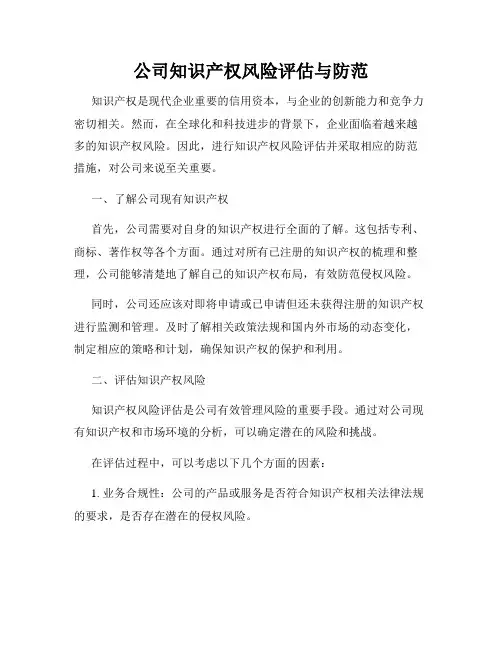 公司知识产权风险评估与防范

知识产权是现代企业重要的信用资本，与企业的创新能力和竞争力密切相关。然而，在全球化和科技进步的背景下，企业面临着越来越多的知识产权风险。因此，进行知识产权风险评估并采取相应的防范措施，对公司来说至关重要。

一、了解公司现有知识产权

首先，公司需要对自身的知识产权进行全面的了解。这包括专利、商标、著作权等各个方面。通过对所有已注册的知识产权的梳理和整理，公司能够清楚地了解自己的知识产权布局，有效防范侵权风险。

同时，公司还应该对即将申请或已申请但还未获得注册的知识产权进行监测和管理。及时了解相关政策法规和国内外市场的动态变化，制定相应的策略和计划，确保知识产权的保护和利用。

二、评估知识产权风险

知识产权风险评估是公司有效管理风险的重要手段。通过对公司现有知识产权和市场环境的分析，可以确定潜在的风险和挑战。

在评估过程中，可以考虑以下几个方面的因素：

1. 业务合规性：公司的产品或服务是否符合知识产权相关法律法规的要求，是否存在潜在的侵权风险。